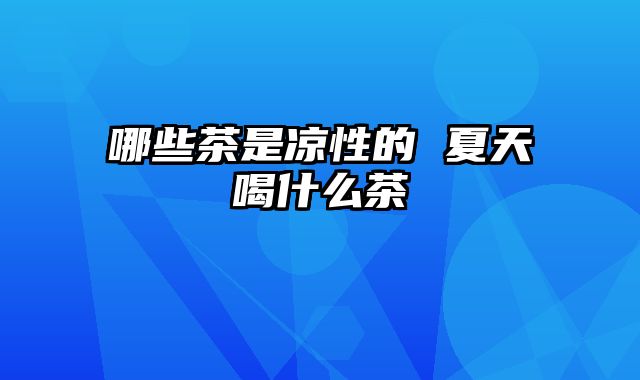 哪些茶是凉性的 夏天喝什么茶